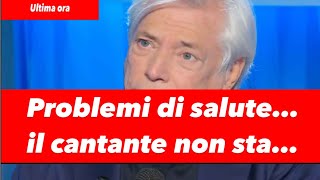 Ultima ora

Problemi di salute...
il cantante non sta...